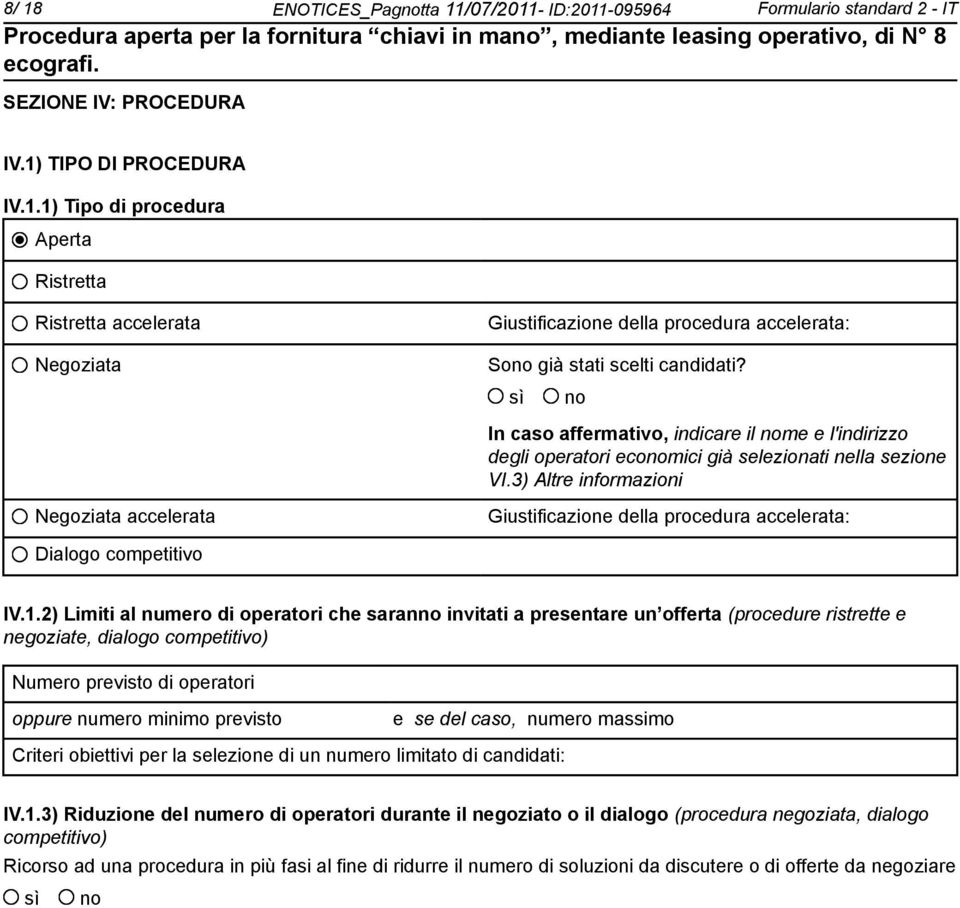 8/ 18 ENOTICES_Pagnotta 11/07/2011- ID:2011-095964 Formulario standard 2 - IT

Procedura aperta per la fornitura “chiavi in mano”, mediante leasing operativo, di N° 8 ecografi.

SEZIONE IV: PROCEDURA

IV.1) TIPO DI PROCEDURA

IV.1.1) Tipo di procedura

Aperta

Ristretta

Ristretta accelerata

Giustificazione della procedura accelerata:

Negoziata

Sono già stati scelti candidati?

sì no

In caso affermativo, indicare il nome e l'indirizzo degli operatori economici già selezionati nella sezione VI.3) Altre informazioni

Negoziata accelerata

Giustificazione della procedura accelerata:

Dialogo competitivo

IV.1.2) Limiti al numero di operatori che saranno invitati a presentare un’offerta (procedure ristrette e negoziate, dialogo competitivo)

Numero previsto di operatori

oppure numero minimo previsto e se del caso, numero massimo

Criteri obiettivi per la selezione di un numero limitato di candidati:

IV.1.3) Riduzione del numero di operatori durante il negoziato o il dialogo (procedura negoziata, dialogo competitivo)

Ricorso ad una procedura in più fasi al fine di ridurre il numero di soluzioni da discutere o di offerte da negoziare

sì no